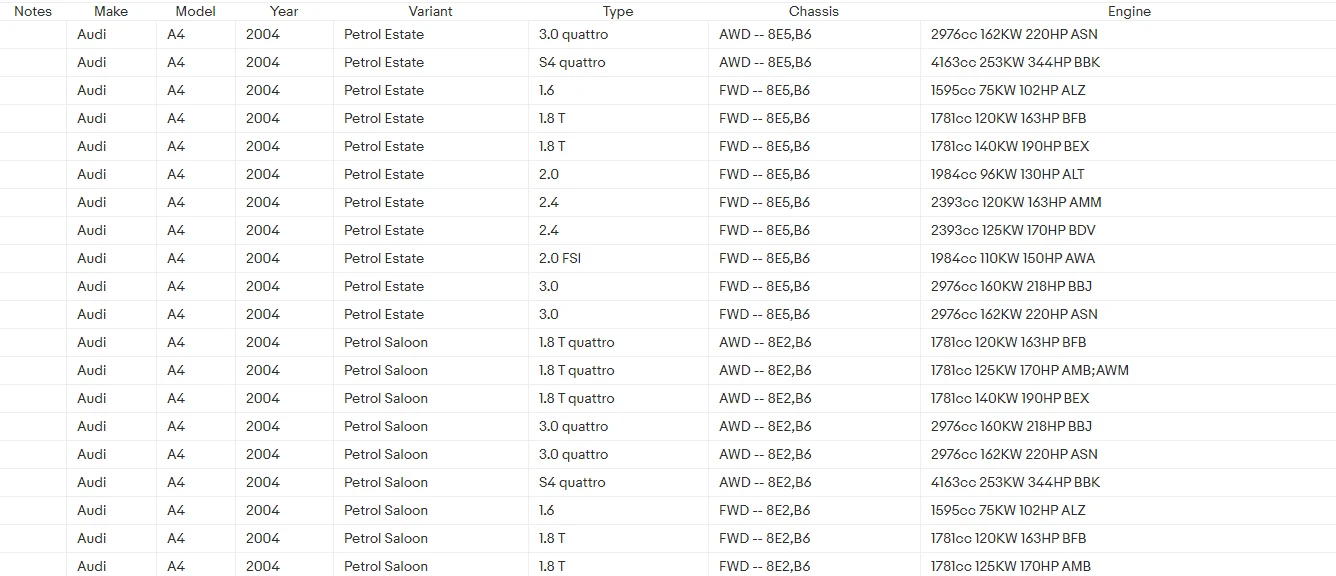 | Notes | Make | Model | Year | Variant | Type | Chassis | Engine |
|---|---|---|---|---|---|---|---|
| | Audi | A4 | 2004 | Petrol Estate | 3.0 quattro | AWD -- 8E5,B6 | 2976cc 162KW 220HP ASN |
| | Audi | A4 | 2004 | Petrol Estate | S4 quattro | AWD -- 8E5,B6 | 4163cc 253KW 344HP BBK |
| | Audi | A4 | 2004 | Petrol Estate | 1.6 | FWD -- 8E5,B6 | 1595cc 75KW 102HP ALZ |
| | Audi | A4 | 2004 | Petrol Estate | 1.8 T | FWD -- 8E5,B6 | 1781cc 120KW 163HP BFB |
| | Audi | A4 | 2004 | Petrol Estate | 1.8 T | FWD -- 8E5,B6 | 1781cc 140KW 190HP BEX |
| | Audi | A4 | 2004 | Petrol Estate | 2.0 | FWD -- 8E5,B6 | 1984cc 96KW 130HP ALT |
| | Audi | A4 | 2004 | Petrol Estate | 2.4 | FWD -- 8E5,B6 | 2393cc 120KW 163HP AMM |
| | Audi | A4 | 2004 | Petrol Estate | 2.4 | FWD -- 8E5,B6 | 2393cc 125KW 170HP BDV |
| | Audi | A4 | 2004 | Petrol Estate | 2.0 FSI | FWD -- 8E5,B6 | 1984cc 110KW 150HP AWA |
| | Audi | A4 | 2004 | Petrol Estate | 3.0 | FWD -- 8E5,B6 | 2976cc 160KW 218HP BBJ |
| | Audi | A4 | 2004 | Petrol Estate | 3.0 | FWD -- 8E5,B6 | 2976cc 162KW 220HP ASN |
| | Audi | A4 | 2004 | Petrol Saloon | 1.8 T quattro | AWD -- 8E2,B6 | 1781cc 120KW 163HP BFB |
| | Audi | A4 | 2004 | Petrol Saloon | 1.8 T quattro | AWD -- 8E2,B6 | 1781cc 125KW 170HP AMB;AWM |
| | Audi | A4 | 2004 | Petrol Saloon | 1.8 T quattro | AWD -- 8E2,B6 | 1781cc 140KW 190HP BEX |
| | Audi | A4 | 2004 | Petrol Saloon | 3.0 quattro | AWD -- 8E2,B6 | 2976cc 160KW 218HP BBJ |
| | Audi | A4 | 2004 | Petrol Saloon | 3.0 quattro | AWD -- 8E2,B6 | 2976cc 162KW 220HP ASN |
| | Audi | A4 | 2004 | Petrol Saloon | S4 quattro | AWD -- 8E2,B6 | 4163cc 253KW 344HP BBK |
| | Audi | A4 | 2004 | Petrol Saloon | 1.6 | FWD -- 8E2,B6 | 1595cc 75KW 102HP ALZ |
| | Audi | A4 | 2004 | Petrol Saloon | 1.8 T | FWD -- 8E2,B6 | 1781cc 120KW 163HP BFB |
| | Audi | A4 | 2004 | Petrol Saloon | 1.8 T | FWD -- 8E2,B6 | 1781cc 125KW 170HP AMB |